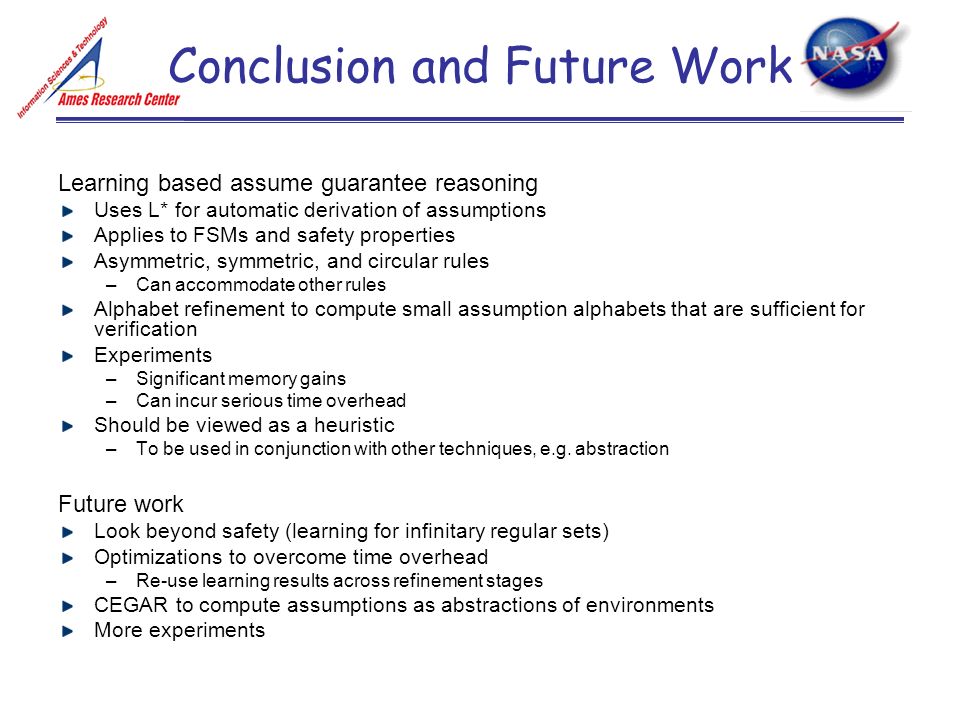 Information Sciences & Technology
Ames Research Center

Conclusion and Future Work

NASA

Learning based assume guarantee reasoning
Uses L* for automatic derivation of assumptions
Applies to FSMs and safety properties
Asymmetric, symmetric, and circular rules
– Can accommodate other rules
Alphabet refinement to compute small assumption alphabets that are sufficient for verification
Experiments
– Significant memory gains
– Can incur serious time overhead
Should be viewed as a heuristic
– To be used in conjunction with other techniques, e.g. abstraction

Future work
Look beyond safety (learning for infinitary regular sets)
Optimizations to overcome time overhead
– Re-use learning results across refinement stages
CEGAR to compute assumptions as abstractions of environments
More experiments